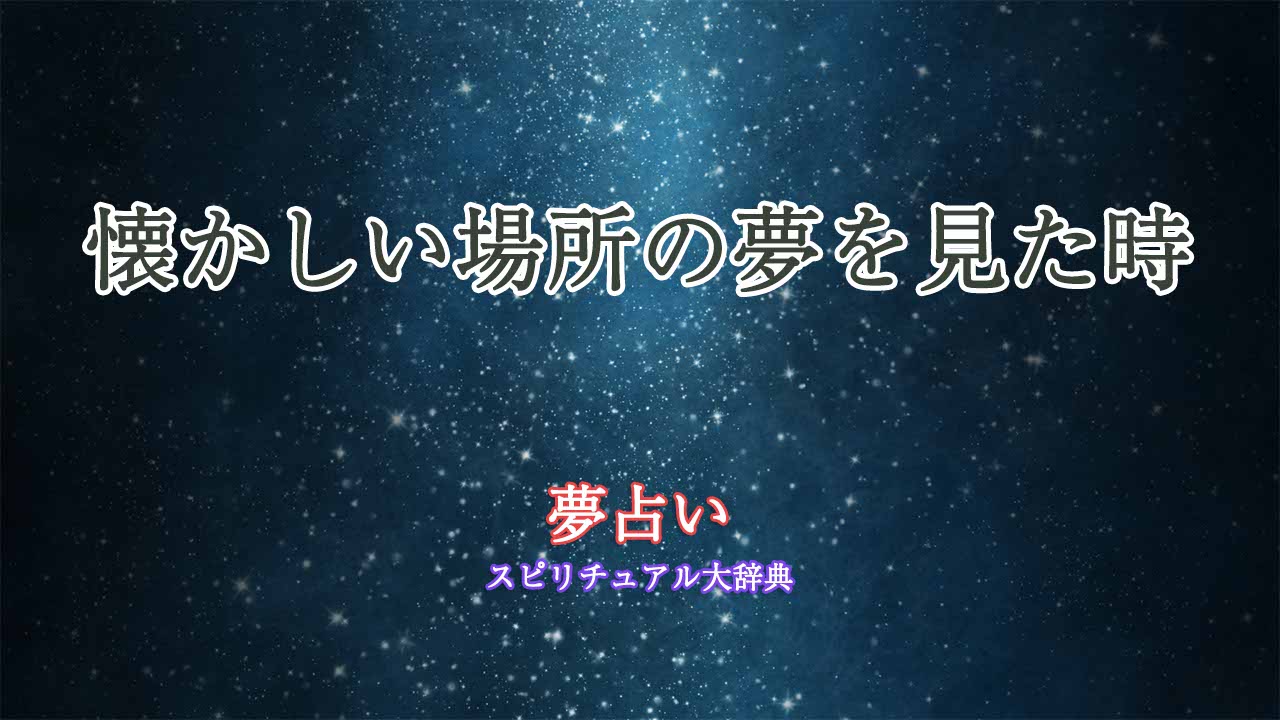 懐かしい場所の夢を見た時

夢占い
スピリチュアル大辞典